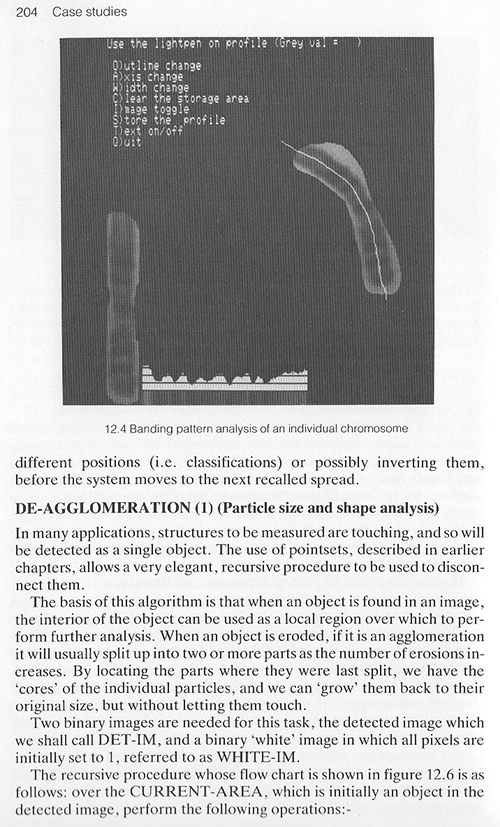 204 Case studies

Use the lightpen on profile (Grey val = )

O)utline change
A)xis change
W)idth change
C)lear the storage area
I)mage toggle
S)tore the profile
T)ext on/off
Q)uit

12.4 Banding pattern analysis of an individual chromosome

different positions (i.e. classifications) or possibly inverting them, before the system moves to the next recalled spread.

DE-AGGLOMERATION (1) (Particle size and shape analysis)

In many applications, structures to be measured are touching, and so will be detected as a single object. The use of pointsets, described in earlier chapters, allows a very elegant, recursive procedure to be used to disconnect them.

The basis of this algorithm is that when an object is found in an image, the interior of the object can be used as a local region over which to perform further analysis. When an object is eroded, if it is an agglomeration it will usually split up into two or more parts as the number of erosions increases. By locating the parts where they were last split, we have the 'cores' of the individual particles, and we can 'grow' them back to their original size, but without letting them touch.

Two binary images are needed for this task, the detected image which we shall call DET-IM, and a binary 'white' image in which all pixels are initially set to 1, referred to as WHITE-IM.

The recursive procedure whose flow chart is shown in figure 12.6 is as follows: over the CURRENT-AREA, which is initially an object in the detected image, perform the following operations:-